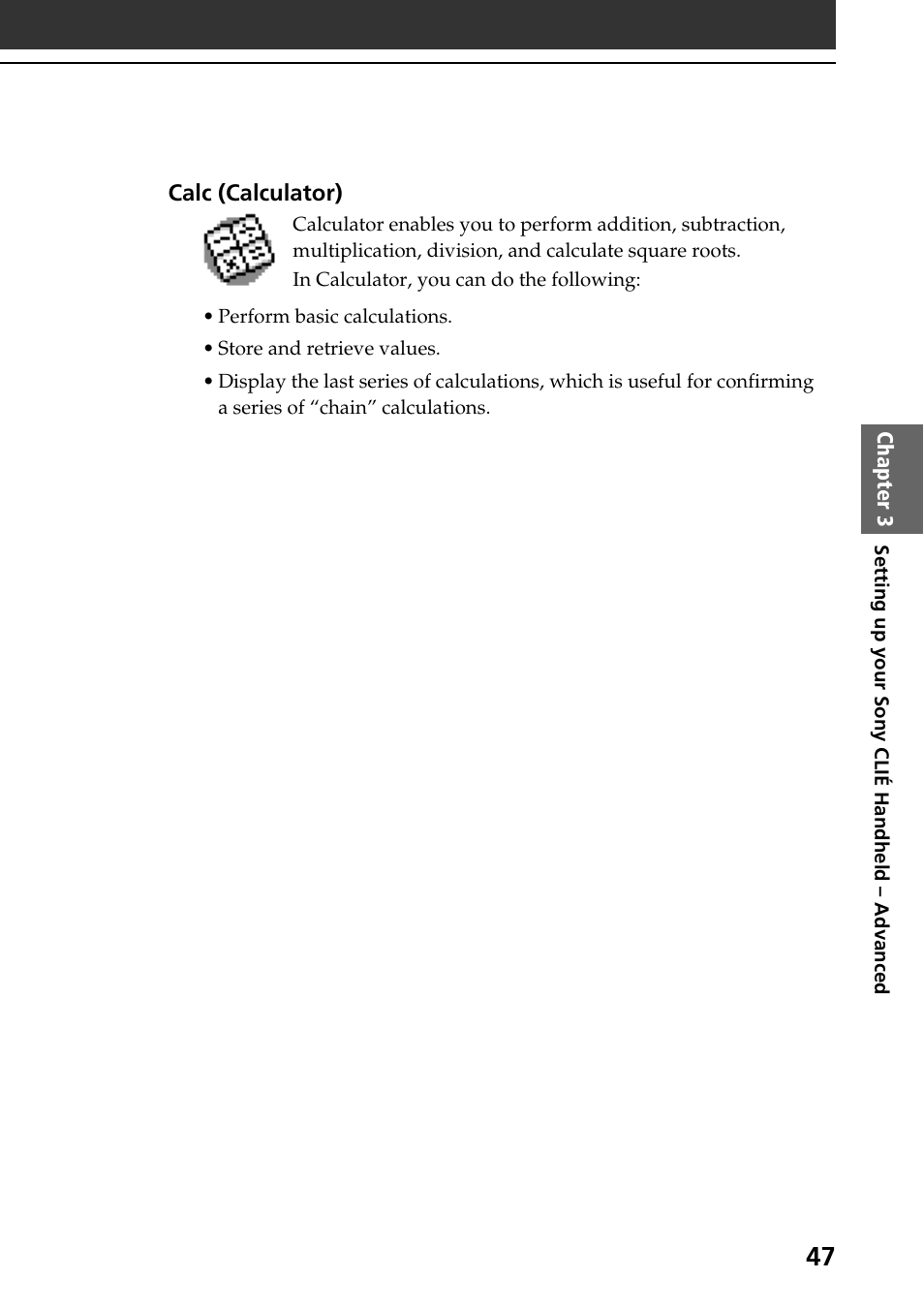 Calc (Calculator)

Calculator enables you to perform addition, subtraction, multiplication, division, and calculate square roots.
In Calculator, you can do the following:

• Perform basic calculations.
• Store and retrieve values.
• Display the last series of calculations, which is useful for confirming a series of “chain” calculations.

Chapter 3 Setting up your Sony CLIÉ Handheld – Advanced

47